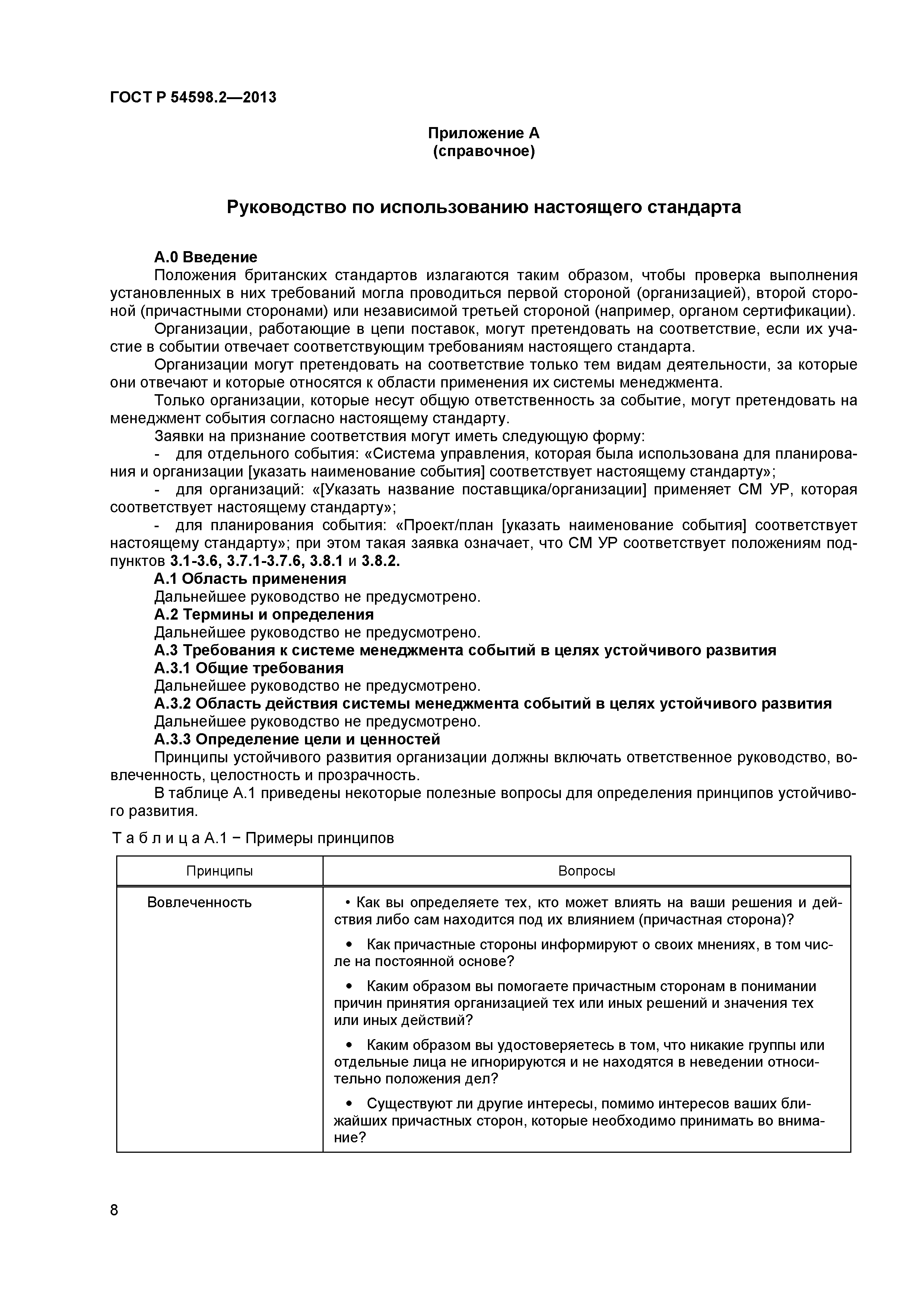 ГОСТ Р 54598.2—2013

Приложение А
(справочное)

Руководство по использованию настоящего стандарта

А.0 Введение

Положения британских стандартов излагаются таким образом, чтобы проверка выполнения установленных в них требований могла проводиться первой стороной (организацией), второй стороной (причастными сторонами) или независимой третьей стороной (например, органом сертификации).

Организации, работающие в цепи поставок, могут претендовать на соответствие, если их участие в событии отвечает соответствующим требованиям настоящего стандарта.

Организации могут претендовать на соответствие только тем видам деятельности, за которые они отвечают и которые относятся к области применения их системы менеджмента.

Только организации, которые несут общую ответственность за событие, могут претендовать на менеджмент события согласно настоящему стандарту.

Заявки на признание соответствия могут иметь следующую форму:

- для отдельного события: «Система управления, которая была использована для планирования и организации [указать наименование события] соответствует настоящему стандарту»;

- для организаций: «[Указать название поставщика/организации] применяет СМ УР, которая соответствует настоящему стандарту»;

- для планирования события: «Проект/план [указать наименование события] соответствует настоящему стандарту»; при этом такая заявка означает, что СМ УР соответствует положениям подпунктов 3.1-3.6, 3.7.1-3.7.6, 3.8.1 и 3.8.2.

А.1 Область применения

Дальнейшее руководство не предусмотрено.

А.2 Термины и определения

Дальнейшее руководство не предусмотрено.

А.3 Требования к системе менеджмента событий в целях устойчивого развития

А.3.1 Общие требования

Дальнейшее руководство не предусмотрено.

А.3.2 Область действия системы менеджмента событий в целях устойчивого развития

Дальнейшее руководство не предусмотрено.

А.3.3 Определение цели и ценностей

Принципы устойчивого развития организации должны включать ответственное руководство, вовлеченность, целостность и прозрачность.

В таблице А.1 приведены некоторые полезные вопросы для определения принципов устойчивого развития.

Т а б л и ц а А.1 − Примеры принципов

| Принципы | Вопросы |
|---|---|
| Вовлеченность | • Как вы определяете тех, кто может влиять на ваши решения и действия либо сам находится под их влиянием (причастная сторона)? • Как причастные стороны информируют о своих мнениях, в том числе на постоянной основе? • Каким образом вы помогаете причастным сторонам в понимании причин принятия организацией тех или иных решений и значения тех или иных действий? • Каким образом вы удостоверяетесь в том, что никакие группы или отдельные лица не игнорируются и не находятся в неведении относительно положения дел? • Существуют ли другие интересы, помимо интересов ваших ближайших причастных сторон, которые необходимо принимать во внимание? |

8